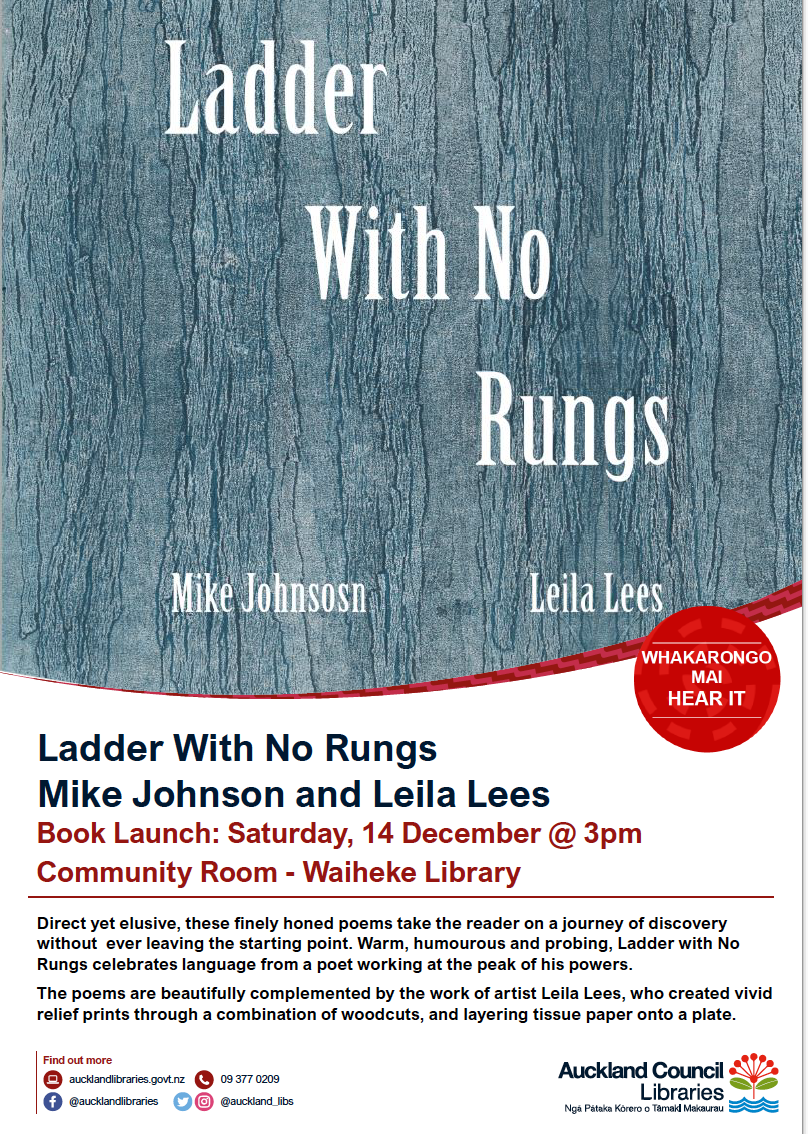 Ladder With No Rungs

Mike Johnsosn

Leila Lees

WHAKARONGO MAI HEAR IT

Ladder With No Rungs
Mike Johnson and Leila Lees
Book Launch: Saturday, 14 December @ 3pm
Community Room - Waiheke Library

Direct yet elusive, these finely honed poems take the reader on a journey of discovery without ever leaving the starting point. Warm, humourous and probing, Ladder with No Rungs celebrates language from a poet working at the peak of his powers.

The poems are beautifully complemented by the work of artist Leila Lees, who created vivid relief prints through a combination of woodcuts, and layering tissue paper onto a plate.

Find out more
aucklandlibraries.govt.nz
09 377 0209
@aucklandlibraries
@auckland_libs

Auckland Council
Libraries
Ngā Pātaka Kōrero o Tāmaki Makaurau